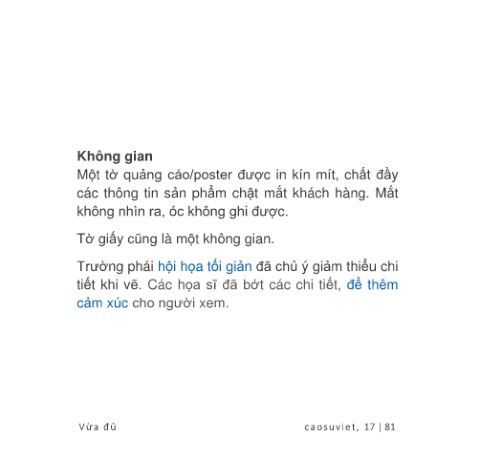 Không gian
Một tờ quảng cáo/poster được in kín mít, chất đầy các thông tin sản phẩm chật mắt khách hàng. Mắt không nhìn ra, óc không ghi được.

Tờ giấy cũng là một không gian.

Trường phái hội họa tối giản đã chủ ý giảm thiểu chi tiết khi vẽ. Các họa sĩ đã bớt các chi tiết, để thêm cảm xúc cho người xem.

Vừa đủ

caosuviet, 17 | 81